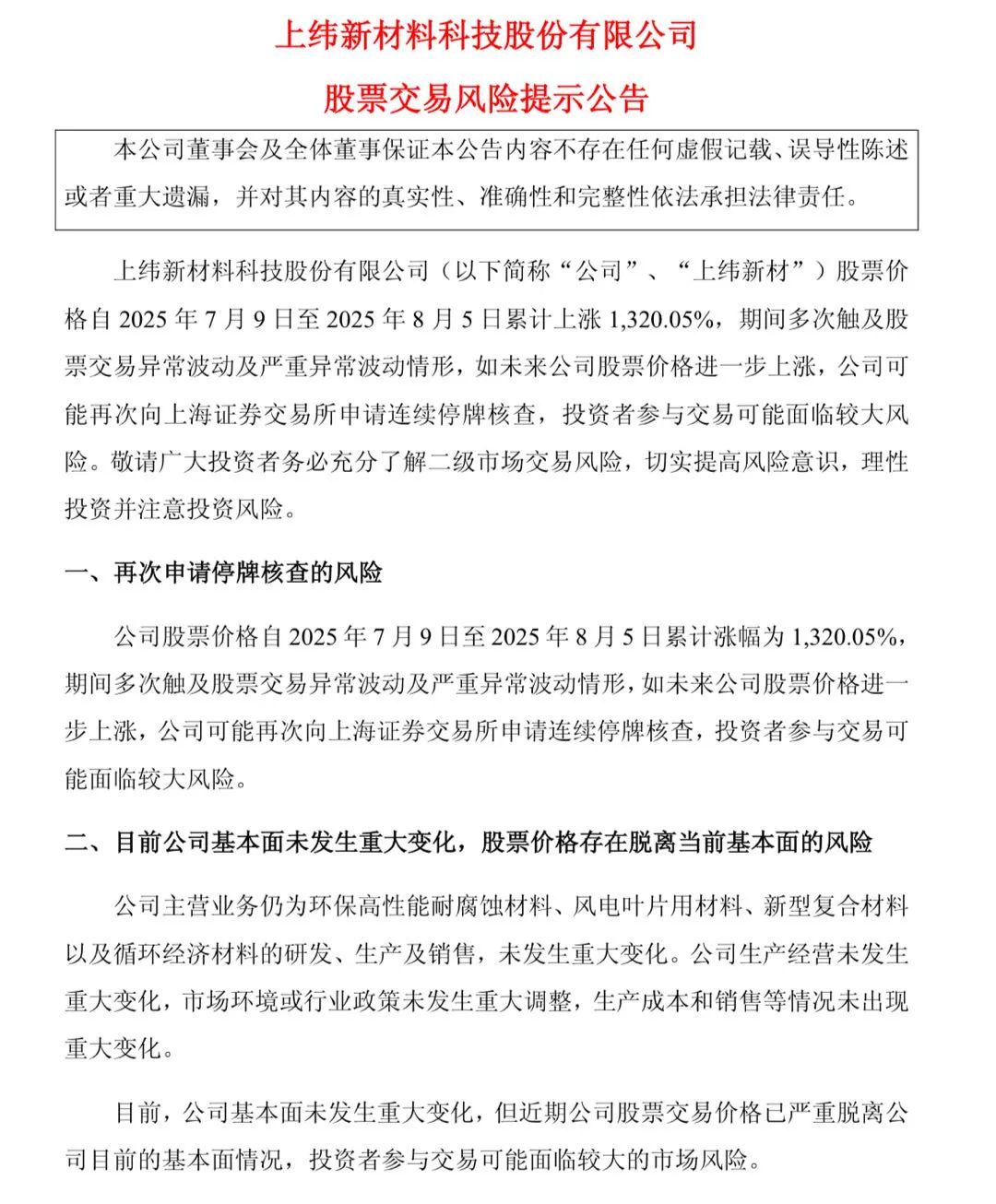 上纬新材料科技股份有限公司

股票交易风险提示公告

本公司董事会及全体董事保证本公告内容不存在任何虚假记载、误导性陈述或者重大遗漏，并对其内容的真实性、准确性和完整性依法承担法律责任。

上纬新材料科技股份有限公司（以下简称“公司”、“上纬新材”）股票价格自 2025 年 7 月 9 日至 2025 年 8 月 5 日累计上涨 1,320.05%，期间多次触及股票交易异常波动及严重异常波动情形，如未来公司股票价格进一步上涨，公司可能再次向上海证券交易所申请连续停牌核查，投资者参与交易可能面临较大风险。敬请广大投资者务必充分了解二级市场交易风险，切实提高风险意识，理性投资并注意投资风险。

一、再次申请停牌核查的风险

公司股票价格自 2025 年 7 月 9 日至 2025 年 8 月 5 日累计涨幅为 1,320.05%，期间多次触及股票交易异常波动及严重异常波动情形，如未来公司股票价格进一步上涨，公司可能再次向上海证券交易所申请连续停牌核查，投资者参与交易可能面临较大风险。

二、目前公司基本面未发生重大变化，股票价格存在脱离当前基本面的风险

公司主营业务仍为环保高性能耐腐蚀材料、风电叶片用材料、新型复合材料以及循环经济材料的研发、生产及销售，未发生重大变化。公司生产经营未发生重大变化，市场环境或行业政策未发生重大调整，生产成本和销售等情况未出现重大变化。

目前，公司基本面未发生重大变化，但近期公司股票交易价格已严重脱离公司目前的基本面情况，投资者参与交易可能面临较大的市场风险。